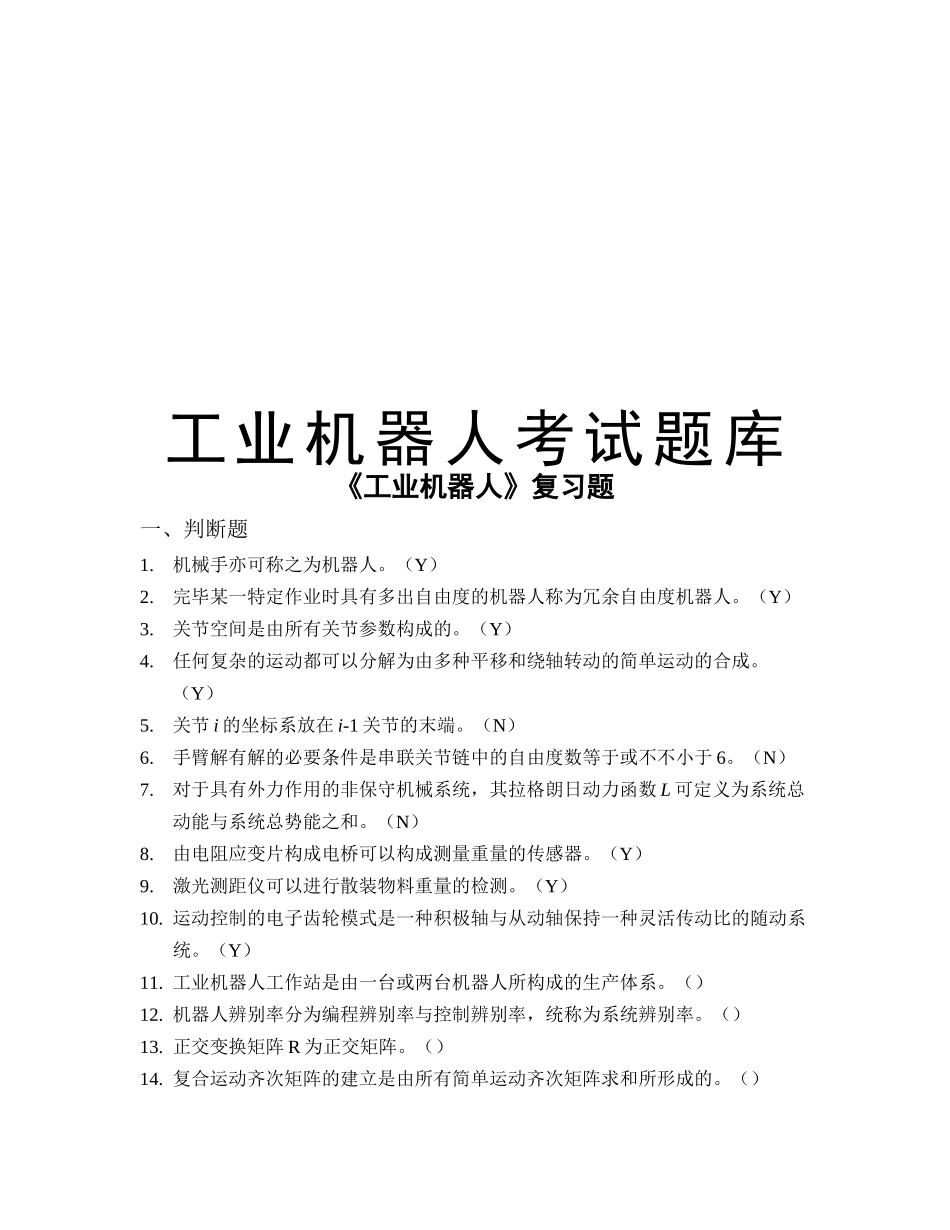 工业机器人考试题库
《工业机器人》复习题

一、判断题

1. 机械手亦可称之为机器人。（Y）
2. 完毕某一特定作业时具有多出自由度的机器人称为冗余自由度机器人。（Y）
3. 关节空间是由所有关节参数构成的。（Y）
4. 任何复杂的运动都可以分解为由多种平移和绕轴转动的简单运动的合成。（Y）
5. 关节 $i$ 的坐标系放在 $i$-1 关节的末端。（N）
6. 手臂解有解的必要条件是串联关节链中的自由度数等于或不不小于 6。（N）
7. 对于具有外力作用的非保守机械系统，其拉格朗日动力函数 $L$ 可定义为系统总动能与系统总势能之和。（N）
8. 由电阻应变片构成电桥可以构成测量重量的传感器。（Y）
9. 激光测距仪可以进行散装物料重量的检测。（Y）
10. 运动控制的电子齿轮模式是一种积极轴与从动轴保持一种灵活传动比的随动系统。（Y）
11. 工业机器人工作站是由一台或两台机器人所构成的生产体系。（）
12. 机器人辨别率分为编程辨别率与控制辨别率，统称为系统辨别率。（）
13. 正交变换矩阵 R 为正交矩阵。（）
14. 复合运动齐次矩阵的建立是由所有简单运动齐次矩阵求和所形成的。（）